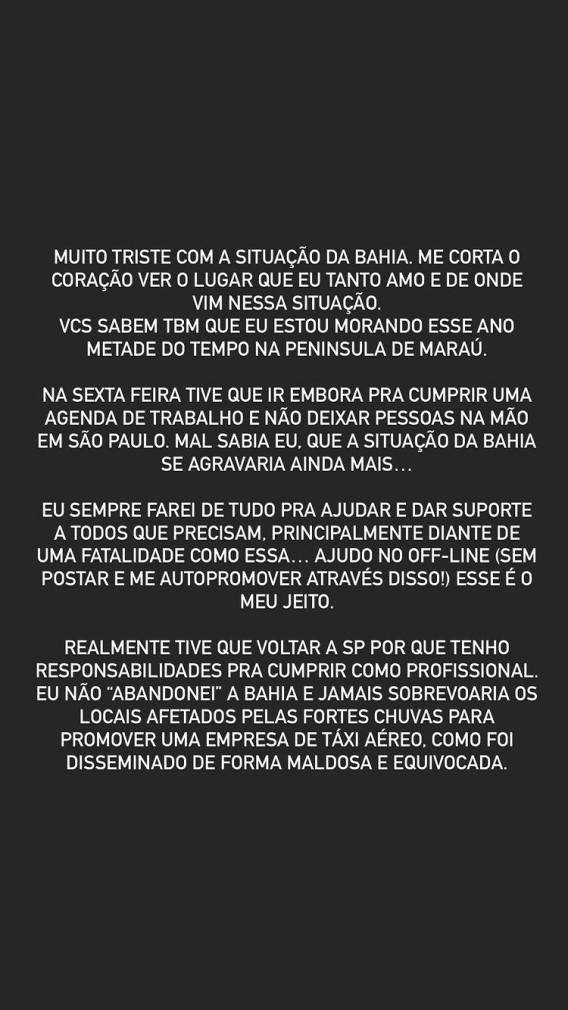 MUITO TRISTE COM A SITUAÇÃO DA BAHIA. ME CORTA O CORAÇÃO VER O LUGAR QUE EU TANTO AMO E DE ONDE VIM NESSA SITUAÇÃO.
VCS SABEM TBM QUE EU ESTOU MORANDO ESSE ANO METADE DO TEMPO NA PENINSULA DE MARAÚ.

NA SEXTA FEIRA TIVE QUE IR EMBORA PRA CUMPRIR UMA AGENDA DE TRABALHO E NÃO DEIXAR PESSOAS NA MÃO EM SÃO PAULO. MAL SABIA EU, QUE A SITUAÇÃO DA BAHIA SE AGRAVARIA AINDA MAIS...

EU SEMPRE FAREI DE TUDO PRA AJUDAR E DAR SUPORTE A TODOS QUE PRECISAM, PRINCIPALMENTE DIANTE DE UMA FATALIDADE COMO ESSA... AJUDO NO OFF-LINE (SEM POSTAR E ME AUTOPROMOVER ATRAVÉS DISSO!) ESSE É O MEU JEITO.

REALMENTE TIVE QUE VOLTAR A SP POR QUE TENHO RESPONSABILIDADES PRA CUMPRIR COMO PROFISSIONAL. EU NÃO "ABANDONEI" A BAHIA E JAMAIS SOBREVOARIA OS LOCAIS AFETADOS PELAS FORTES CHUVAS PARA PROMOVER UMA EMPRESA DE TÁXI AÉREO, COMO FOI DISSEMINADO DE FORMA MALDOSA E EQUIVOCADA.